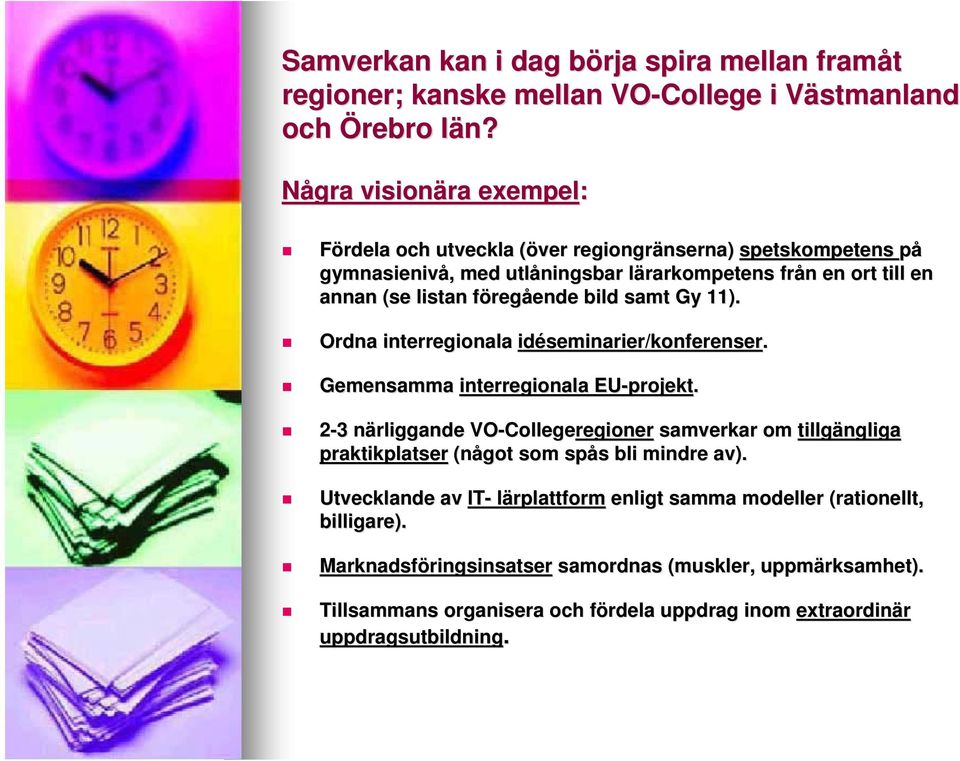 Samverkan kan i dag börja spira mellan framåt regioner; kanske mellan VO-College i Västmanland och Örebro län?

Några visionära exempel:

Fördela och utveckla (över regiongränserna) spetskompetens på gymnasienivå, med utlåningsbar lärarkompetens från en ort till en annan (se listan föregående bild samt Gy 11).

Ordna interregionala idéseminarier/konferenser.

Gemensamma interregionala EU-projekt.

2-3 närliggande VO-Collegeregioner samverkar om tillgängliga praktikplatser (något som spås bli mindre av).

Utvecklande av IT- lärplattform enligt samma modeller (rationellt, billigare).

Marknadsföringsinsatser samordnas (muskler, uppmärksamhet).

Tillsammans organisera och fördela uppdrag inom extraordinär uppdragsutbildning.